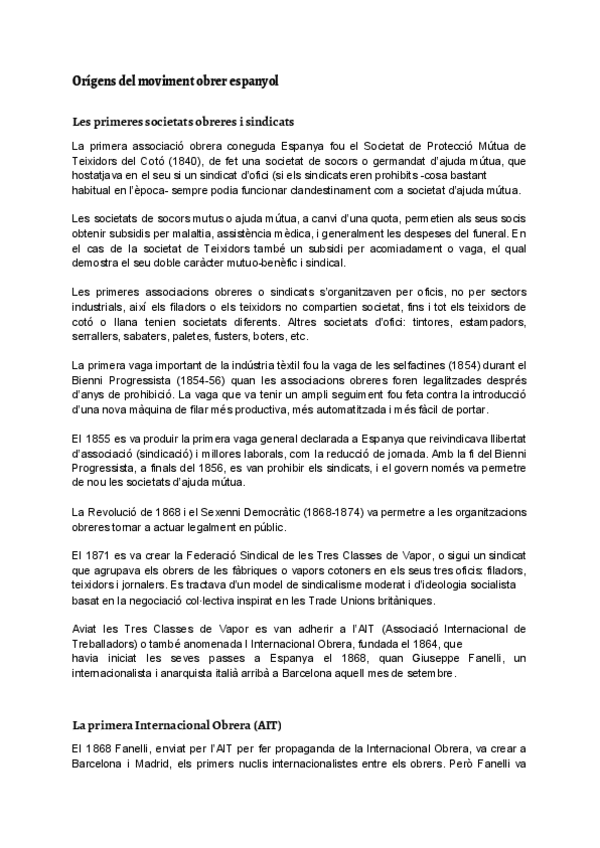 Orígens del moviment obrer espanyol

Les primeres societats obreres i sindicats

La primera associació obrera coneguda Espanya fou el Societat de Protecció Mútua de Teixidors del Cotó (1840), de fet una societat de socors o germandat d'ajuda mútua, que hostatjava en el seu si un sindicat d'ofici (si els sindicats eren prohibits -cosa bastant habitual en l'època- sempre podia funcionar clandestinament com a societat d'ajuda mútua.

Les societats de socors mutus o ajuda mútua, a canvi d'una quota, permetien als seus socis obtenir subsidis per malaltia, assistència mèdica, i generalment les despeses del funeral. En el cas de la societat de Teixidors també un subsidi per acomiadament o vaga, el qual demostra el seu doble caràcter mutuo-benèfic i sindical.

Les primeres associacions obreres o sindicats s'organitzaven per oficis, no per sectors industrials, així els filadors o els teixidors no compartien societat, fins i tot els teixidors de cotó o llana tenien societats diferents. Altres societats d'ofici: tintores, estampadors, serrallers, sabaters, paletes, fusters, boters, etc.

La primera vaga important de la indústria tèxtil fou la vaga de les selfactines (1854) durant el Bienni Progressista (1854-56) quan les associacions obreres foren legalitzades després d'anys de prohibició. La vaga que va tenir un ampli seguiment fou feta contra la introducció d'una nova màquina de filar més productiva, més automatitzada i més fàcil de portar.

El 1855 es va produir la primera vaga general declarada a Espanya que reivindicava llibertat d'associació (sindicació) i millores laborals, com la reducció de jornada. Amb la fi del Bienni Progressista, a finals del 1856, es van prohibir els sindicats, i el govern només va permetre de nou les societats d'ajuda mútua.

La Revolució de 1868 i el Sexenni Democràtic (1868-1874) va permetre a les organitzacions obreres tornar a actuar legalment en públic.

El 1871 es va crear la Federació Sindical de les Tres Classes de Vapor, o sigui un sindicat que agrupava els obrers de les fàbriques o vapors cotoners en els seus tres oficis: filadors, teixidors i jornalers. Es tractava d'un model de sindicalisme moderat i d'ideologia socialista basat en la negociació col·lectiva inspirat en les Trade Unions britàniques.

Aviat les Tres Classes de Vapor es van adherir a l'AIT (Associació Internacional de Treballadors) o també anomenada I Internacional Obrera, fundada el 1864, que havia iniciat les seves passes a Espanya el 1868, quan Giuseppe Fanelli, un internacionalista i anarquista italià arribà a Barcelona aquell mes de setembre.

La primera Internacional Obrera (AIT)

El 1868 Fanelli, enviat per l'AIT per fer propaganda de la Internacional Obrera, va crear a Barcelona i Madrid, els primers nuclis internacionalistes entre els obrers. Però Fanelli va